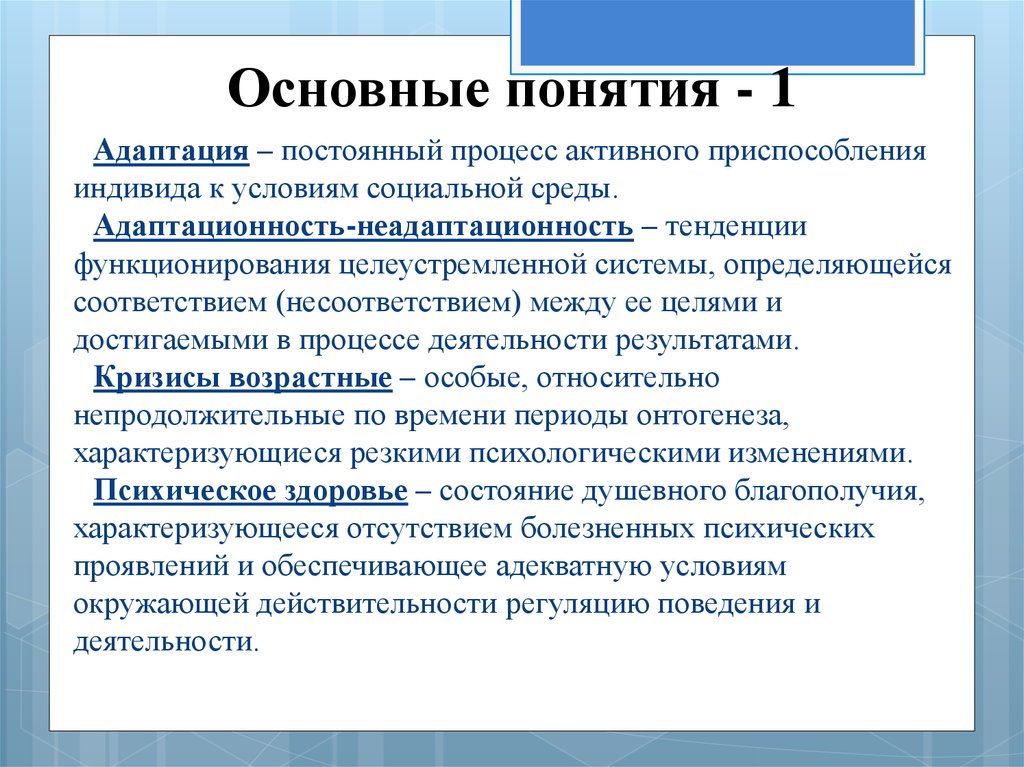 Основные понятия - 1

Адаптация – постоянный процесс активного приспособления индивида к условиям социальной среды.

Адаптационность-неадаптационность – тенденции функционирования целеустремленной системы, определяющейся соответствием (несоответствием) между ее целями и достигаемыми в процессе деятельности результатами.

Кризисы возрастные – особые, относительно непродолжительные по времени периоды онтогенеза, характеризующиеся резкими психологическими изменениями.

Психическое здоровье – состояние душевного благополучия, характеризующееся отсутствием болезненных психических проявлений и обеспечивающее адекватную условиям окружающей действительности регуляцию поведения и деятельности.